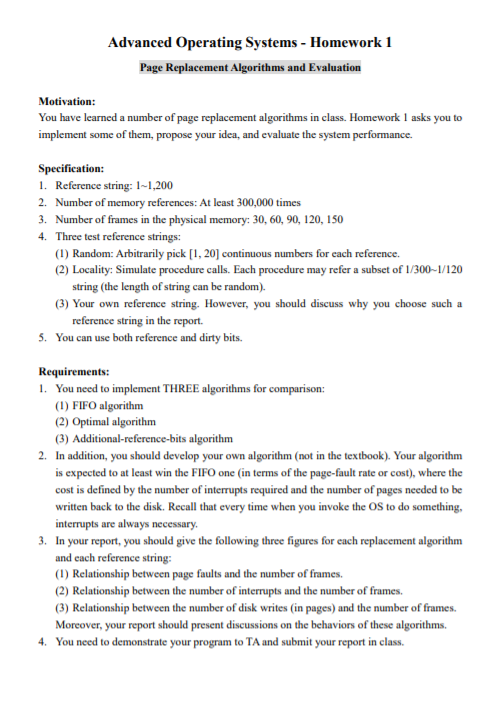 Advanced Operating Systems - Homework 1

Page Replacement Algorithms and Evaluation

Motivation:
You have learned a number of page replacement algorithms in class. Homework 1 asks you to implement some of them, propose your idea, and evaluate the system performance.

Specification:
1. Reference string: 1~1,200
2. Number of memory references: At least 300,000 times
3. Number of frames in the physical memory: 30, 60, 90, 120, 150
4. Three test reference strings:
(1) Random: Arbitrarily pick [1, 20] continuous numbers for each reference.
(2) Locality: Simulate procedure calls. Each procedure may refer a subset of 1/300~1/120 string (the length of string can be random).
(3) Your own reference string. However, you should discuss why you choose such a reference string in the report.
5. You can use both reference and dirty bits.

Requirements:
1. You need to implement THREE algorithms for comparison:
(1) FIFO algorithm
(2) Optimal algorithm
(3) Additional-reference-bits algorithm
2. In addition, you should develop your own algorithm (not in the textbook). Your algorithm is expected to at least win the FIFO one (in terms of the page-fault rate or cost), where the cost is defined by the number of interrupts required and the number of pages needed to be written back to the disk. Recall that every time when you invoke the OS to do something, interrupts are always necessary.
3. In your report, you should give the following three figures for each replacement algorithm and each reference string:
(1) Relationship between page faults and the number of frames.
(2) Relationship between the number of interrupts and the number of frames.
(3) Relationship between the number of disk writes (in pages) and the number of frames.
Moreover, your report should present discussions on the behaviors of these algorithms.
4. You need to demonstrate your program to TA and submit your report in class.